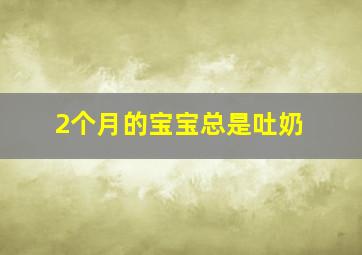 2个月的宝宝总是吐奶